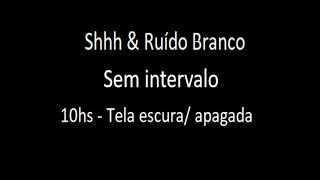 Shhh & Ruído Branco

Sem intervalo

10hs - Tela escura/ apagada